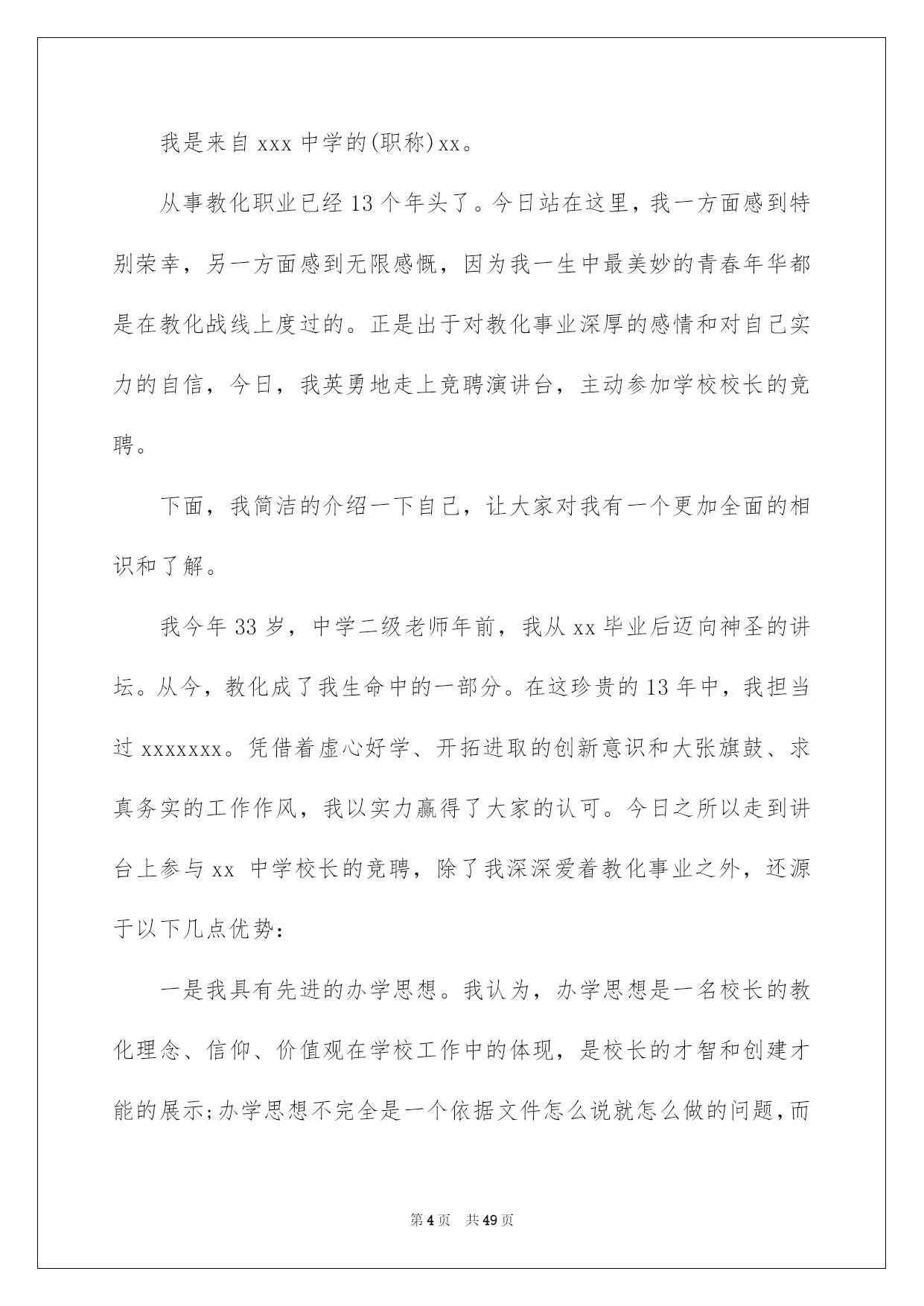 我是来自 xxx 中学的(职称)xx。

从事教化职业已经 13 个年头了。今日站在这里，我一方面感到特别荣幸，另一方面感到无限感慨，因为我一生中最美妙的青春年华都是在教化战线上度过的。正是出于对教化事业深厚的感情和对自己实力的自信，今日，我英勇地走上竞聘演讲台，主动参加学校校长的竞聘。

下面，我简洁的介绍一下自己，让大家对我有一个更加全面的相识和了解。

我今年 33 岁，中学二级老师年前，我从 xx 毕业后迈向神圣的讲坛。从今，教化成了我生命中的一部分。在这珍贵的 13 年中，我担当过 xxxxxxx。凭借着虚心好学、开拓进取的创新意识和大张旗鼓、求真务实的工作作风，我以实力赢得了大家的认可。今日之所以走到讲台上参与 xx 中学校长的竞聘，除了我深深爱着教化事业之外，还源于以下几点优势：

一是我具有先进的办学思想。我认为，办学思想是一名校长的教化理念、信仰、价值观在学校工作中的体现，是校长的才智和创建才能的展示;办学思想不完全是一个依据文件怎么说就怎么做的问题，而

第 4 页 共 49 页